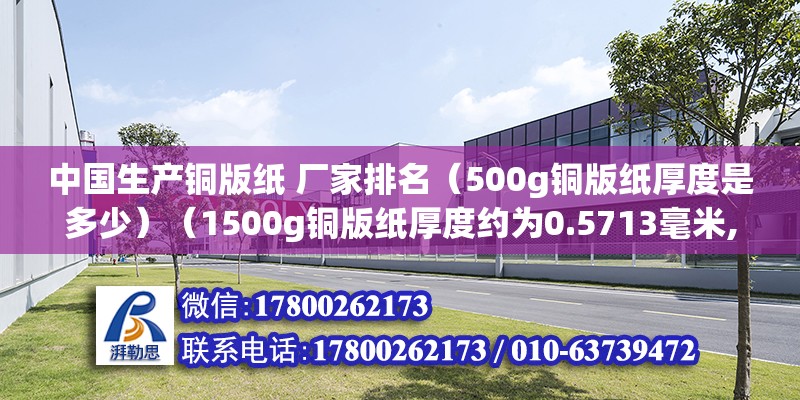 中国生产铜版纸 厂家排名（500g铜版纸厚度是多少）（1500g铜版纸厚度约为0.5713毫米,

湃勒思

微信:17800262173

联系电话:17800262173 / 010-63739472